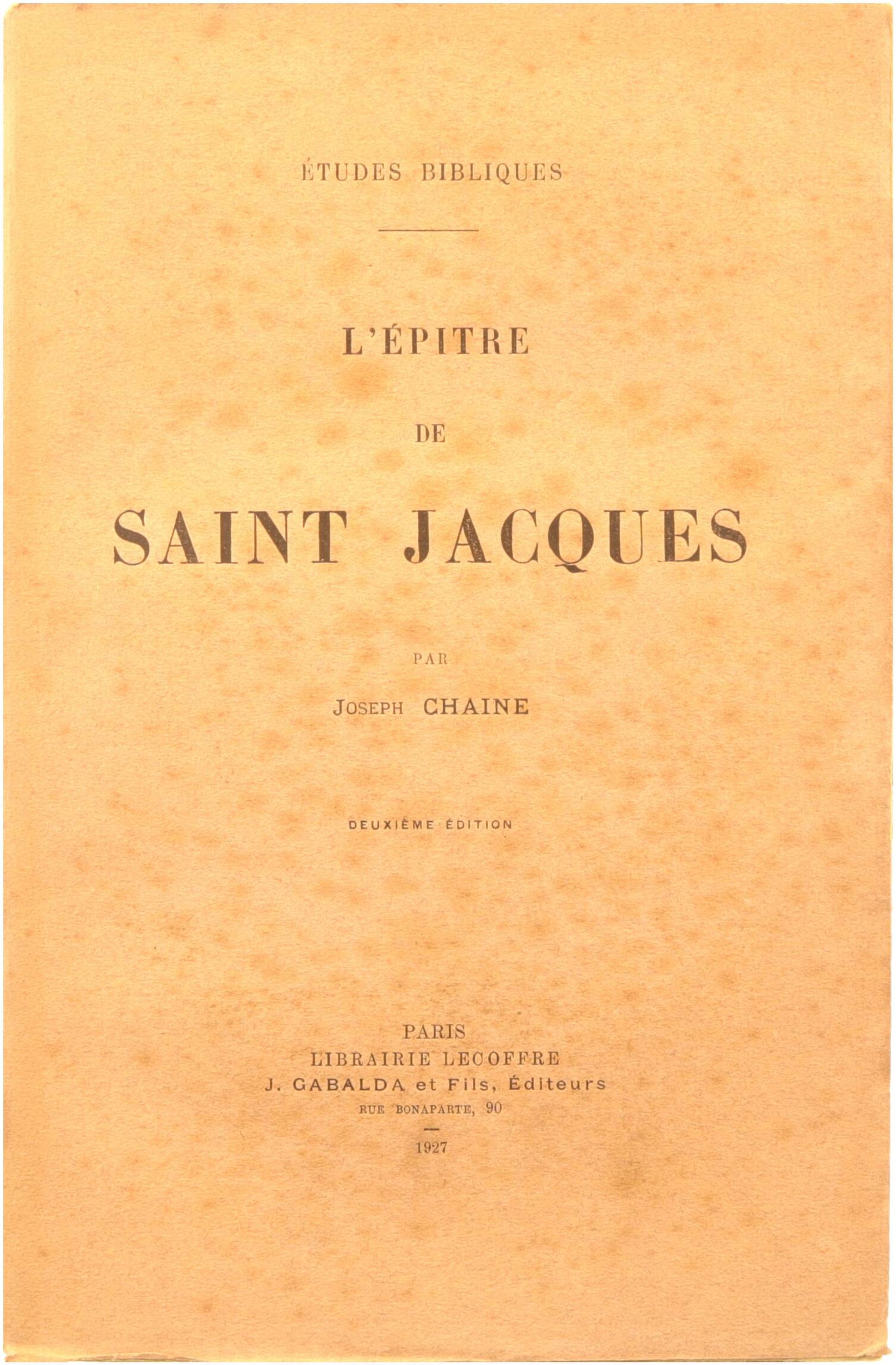 ÉTUDES BIBLIQUES

L'ÉPITRE

DE

SAINT JACQUES

PAR

JOSEPH CHAINE

DEUXIÈME ÉDITION

PARIS
LIBRAIRIE LECOFFRE
J. GABALDA et Fils, Éditeurs
RUE BONAPARTE, 90

1927